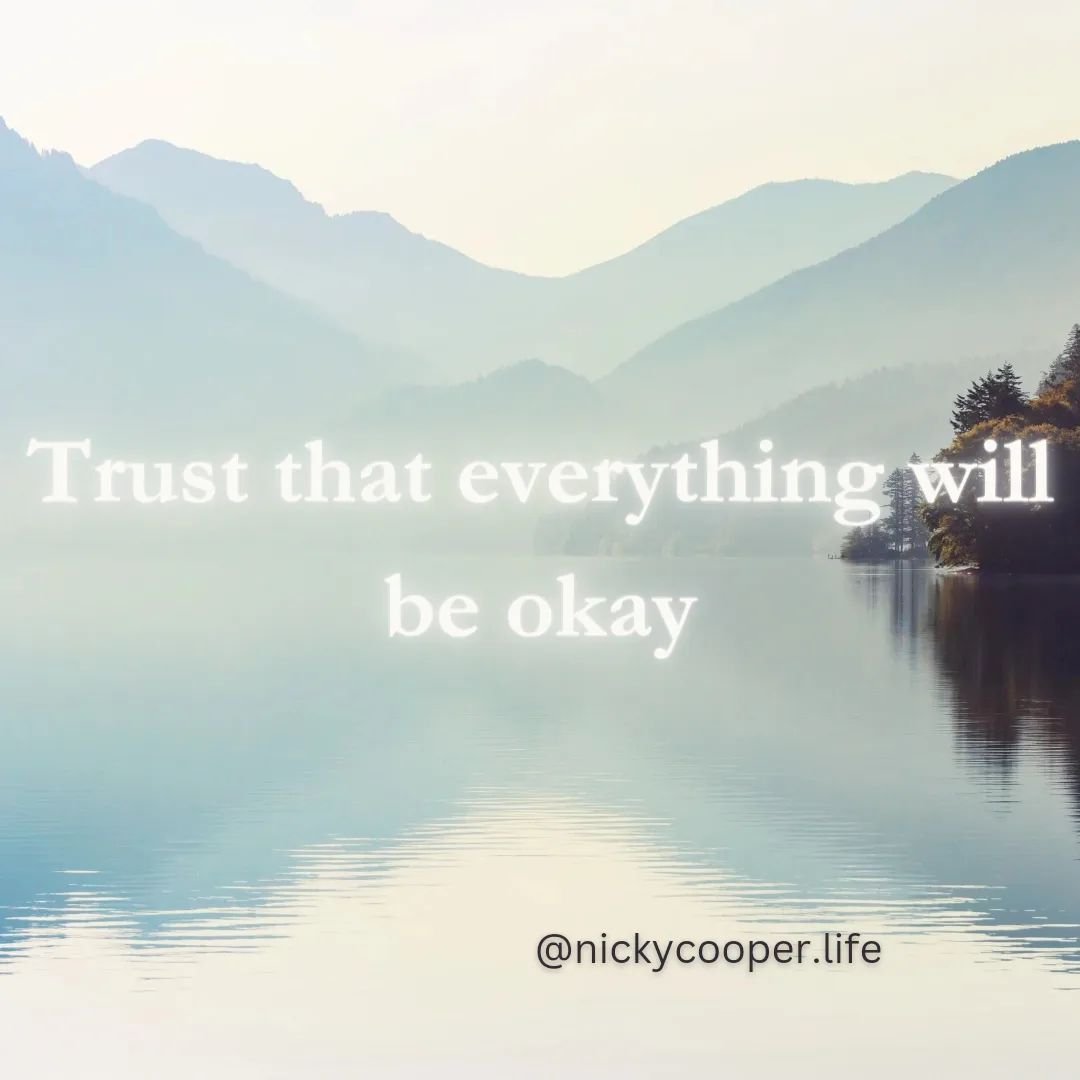 Trust that everything will be okay

@nickycooper.life